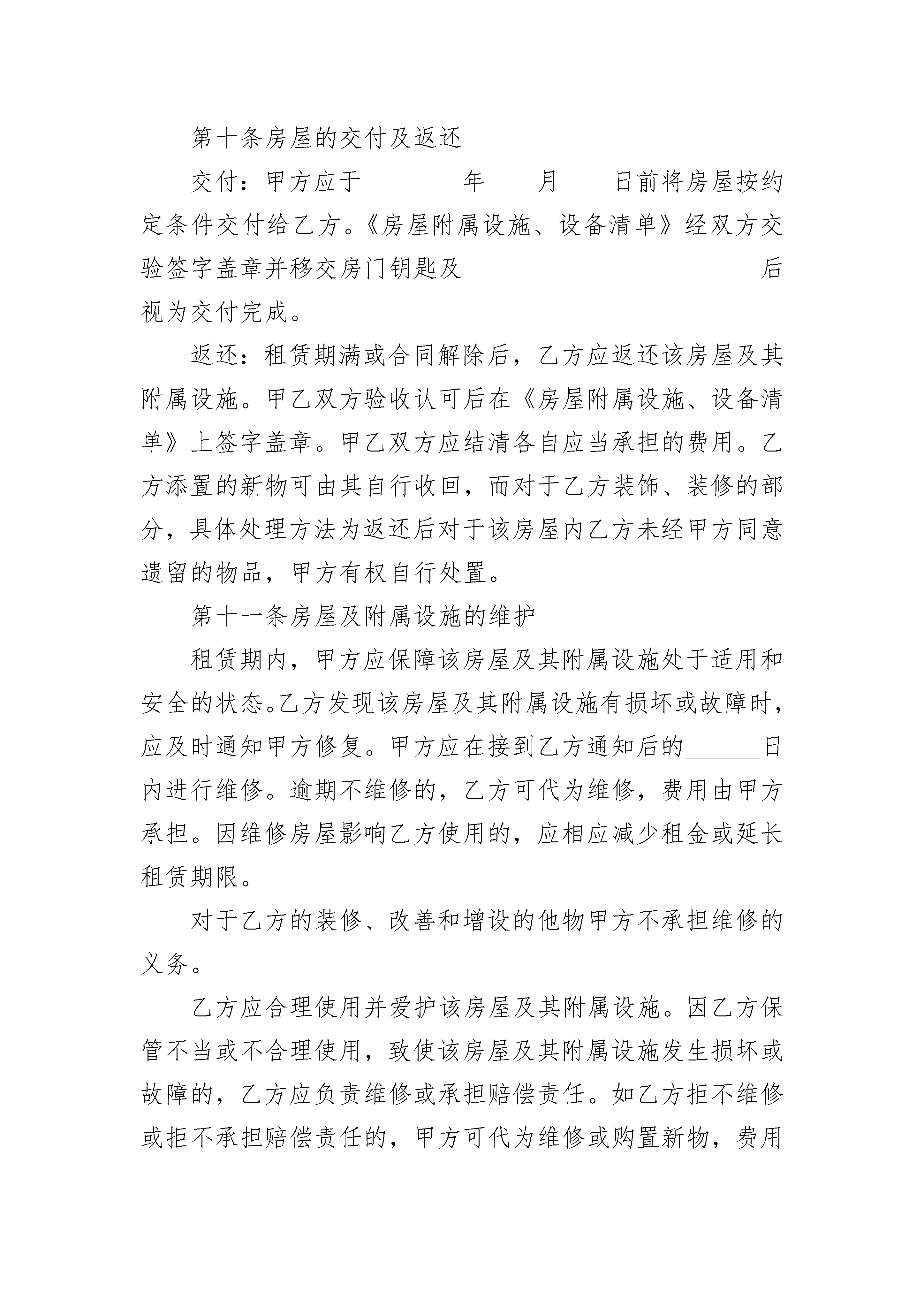 第十条房屋的交付及返还

交付：甲方应于________年____月____日前将房屋按约定条件交付给乙方。《房屋附属设施、设备清单》经双方交验签字盖章并移交房门钥匙及________________________后视为交付完成。

返还：租赁期满或合同解除后，乙方应返还该房屋及其附属设施。甲乙双方验收认可后在《房屋附属设施、设备清单》上签字盖章。甲乙双方应结清各自应当承担的费用。乙方添置的新物可由其自行收回，而对于乙方装饰、装修的部分，具体处理方法为返还后对于该房屋内乙方未经甲方同意遗留的物品，甲方有权自行处置。

第十一条房屋及附属设施的维护

租赁期内，甲方应保障该房屋及其附属设施处于适用和安全的状态。乙方发现该房屋及其附属设施有损坏或故障时，应及时通知甲方修复。甲方应在接到乙方通知后的______日内进行维修。逾期不维修的，乙方可代为维修，费用由甲方承担。因维修房屋影响乙方使用的，应相应减少租金或延长租赁期限。

对于乙方的装修、改善和增设的他物甲方不承担维修的义务。

乙方应合理使用并爱护该房屋及其附属设施。因乙方保管不当或不合理使用，致使该房屋及其附属设施发生损坏或故障的，乙方应负责维修或承担赔偿责任。如乙方拒不维修或拒不承担赔偿责任的，甲方可代为维修或购置新物，费用